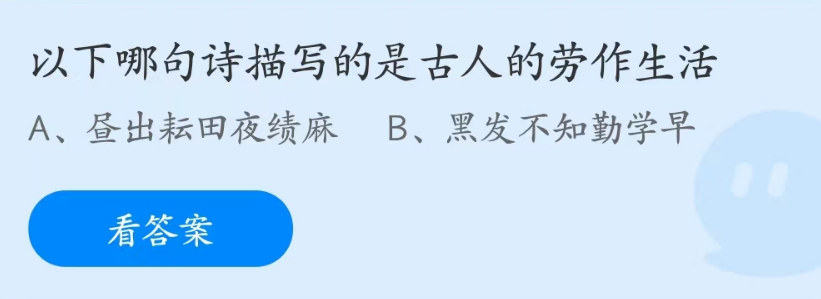 以下哪句诗描写的是古人的劳作生活

A、昼出耘田夜绩麻　B、黑发不知勤学早

看答案